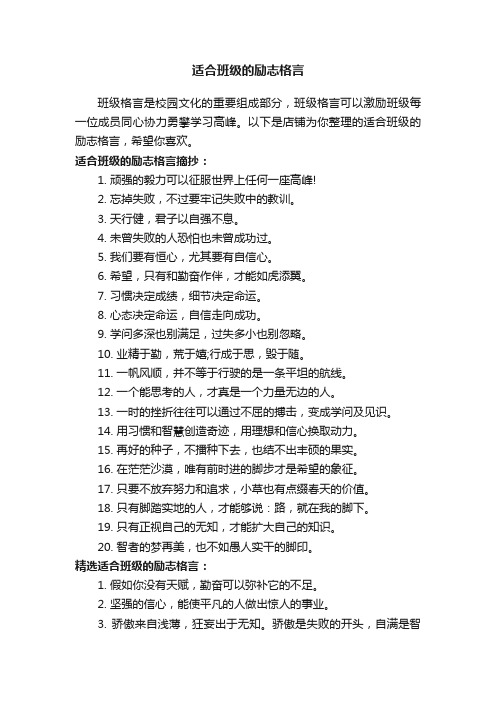 适合班级的励志格言

班级格言是校园文化的重要组成部分，班级格言可以激励班级每一位成员同心协力勇攀学习高峰。以下是店铺为你整理的适合班级的励志格言，希望你喜欢。

适合班级的励志格言摘抄：

1. 顽强的毅力可以征服世界上任何一座高峰!

2. 忘掉失败，不过要牢记失败中的教训。

3. 天行健，君子以自强不息。

4. 未曾失败的人恐怕也未曾成功过。

5. 我们要有恒心，尤其要有自信心。

6. 希望，只有和勤奋作伴，才能如虎添翼。

7. 习惯决定成绩，细节决定命运。

8. 心态决定命运，自信走向成功。

9. 学问多深也别满足，过失多小也别忽略。

10. 业精于勤，荒于嬉;行成于思，毁于随。

11. 一帆风顺，并不等于行驶的是一条平坦的航线。

12. 一个能思考的人，才真是一个力量无边的人。

13. 一时的挫折往往可以通过不屈的搏击，变成学问及见识。

14. 用习惯和智慧创造奇迹，用理想和信心换取动力。

15. 再好的种子，不播种下去，也结不出丰硕的果实。

16. 在茫茫沙漠，唯有前时进的脚步才是希望的象征。

17. 只要不放弃努力和追求，小草也有点缀春天的价值。

18. 只有脚踏实地的人，才能够说：路，就在我的脚下。

19. 只有正视自己的无知，才能扩大自己的知识。

20. 智者的梦再美，也不如愚人实干的脚印。

精选适合班级的励志格言：

1. 假如你没有天赋，勤奋可以弥补它的不足。

2. 坚强的信心，能使平凡的人做出惊人的事业。

3. 骄傲来自浅薄，狂妄出于无知。骄傲是失败的开头，自满是智